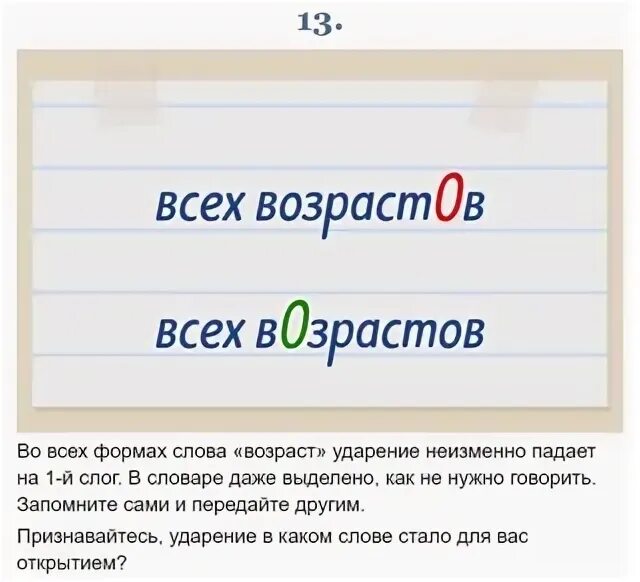 13.

всех возрастОв

всех вОзрастов

Во всех формах слова «возраст» ударение неизменно падает на 1-й слог. В словаре даже выделено, как не нужно говорить. Запомните сами и передайте другим.

Признавайтесь, ударение в каком слове стало для вас открытием?